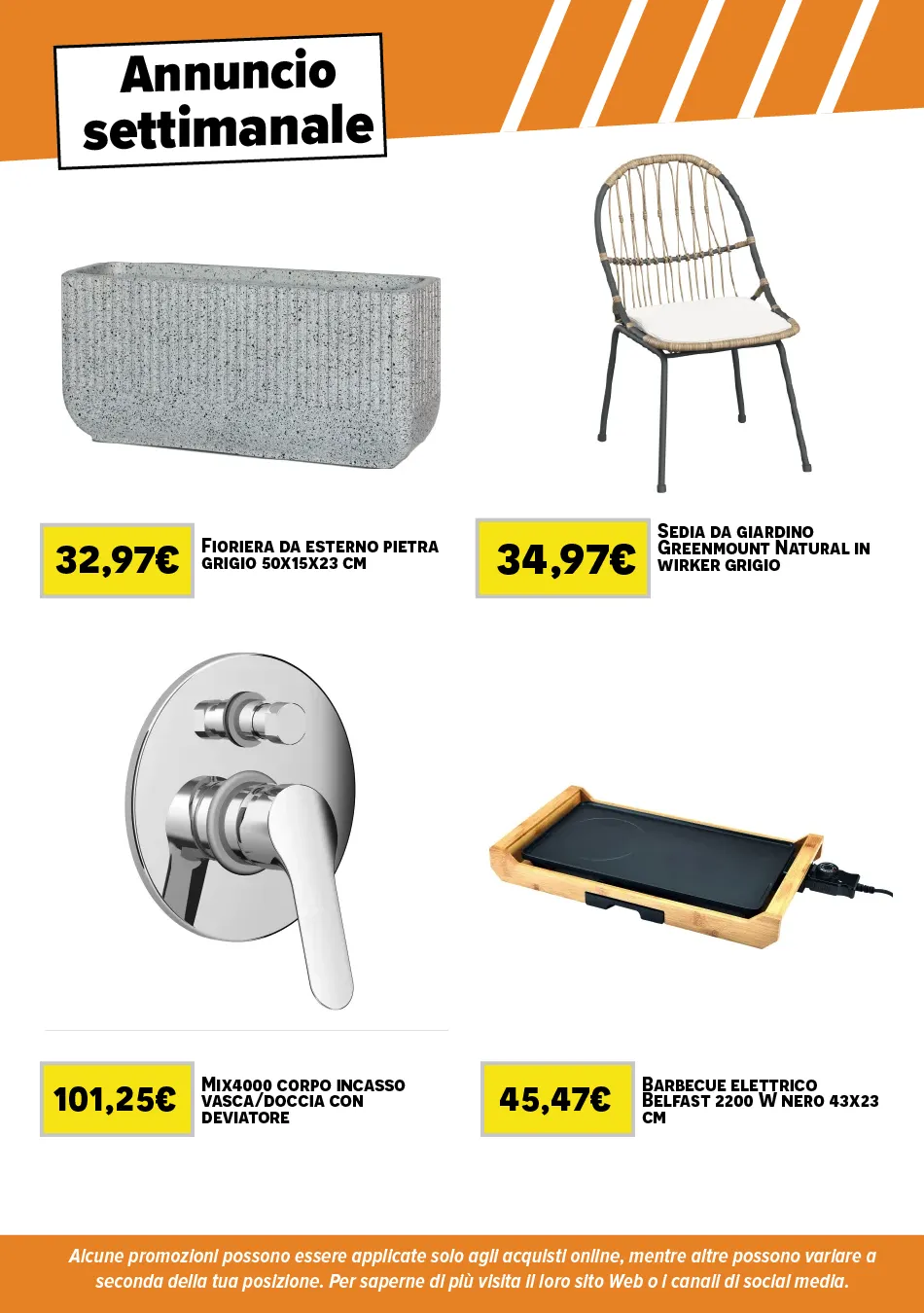 Annuncio settimanale

32,97€

Fioriera da esterno pietra grigio 50x15x23 cm

34,97€

Sedia da giardino Greenmount Natural in wirker grigio

101,25€

Mix4000 corpo incasso vasca/doccia con deviatore

45,47€

Barbecue elettrico Belfast 2200 W nero 43x23 cm

Alcune promozioni possono essere applicate solo agli acquisti online, mentre altre possono variare a seconda della tua posizione. Per saperne di più visita il loro sito Web o i canali di social media.